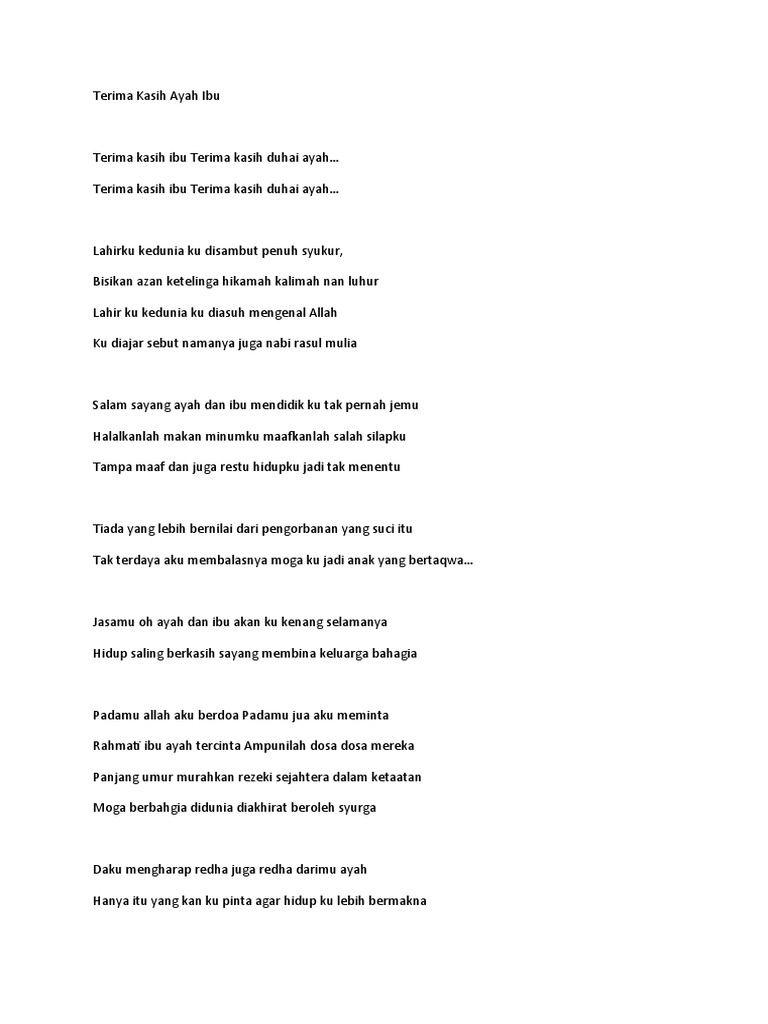 Terima Kasih Ayah Ibu

Terima kasih ibu Terima kasih duhai ayah...

Terima kasih ibu Terima kasih duhai ayah...

Lahirku kedunia ku disambut penuh syukur,

Bisikan azan ketelinga hikamah kalimah nan luhur

Lahir ku kedunia ku diasuh mengenal Allah

Ku diajar sebut namanya juga nabi rasul mulia

Salam sayang ayah dan ibu mendidik ku tak pernah jemu

Halalkanlah makan minumku maafkanlah salah silapku

Tampa maaf dan juga restu hidupku jadi tak menentu

Tiada yang lebih bernilai dari pengorbanan yang suci itu

Tak terdaya aku membalasnya moga ku jadi anak yang bertaqwa...

Jasamu oh ayah dan ibu akan ku kenang selamanya

Hidup saling berkasih sayang membina keluarga bahagia

Padamu allah aku berdoa Padamu jua aku meminta

Rahmati ibu ayah tercinta Ampunilah dosa dosa mereka

Panjang umur murahkan rezeki sejahtera dalam ketaatan

Moga berbahgia didunia diakhirat beroleh syurga

Daku mengharap redha juga redha darimu ayah

Hanya itu yang kan ku pinta agar hidup ku lebih bermakna